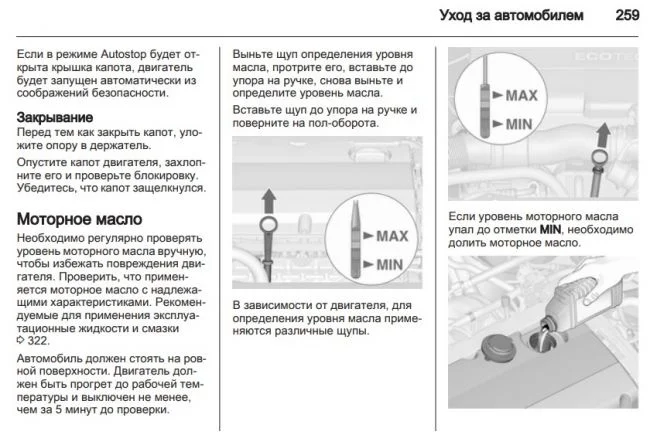 Уход за автомобилем 259

Если в режиме Autostop будет открыта крышка капота, двигатель будет запущен автоматически из соображений безопасности.

Закрывание
Перед тем как закрыть капот, уложите опору в держатель.

Опустите капот двигателя, захлопните его и проверьте блокировку. Убедитесь, что капот защелкнулся.

Моторное масло
Необходимо регулярно проверять уровень моторного масла вручную, чтобы избежать повреждения двигателя. Проверить, что применяется моторное масло с надлежащими характеристиками. Рекомендуемые для применения эксплуатационные жидкости и смазки ⇨ 322.

Автомобиль должен стоять на ровной поверхности. Двигатель должен быть прогрет до рабочей температуры и выключен не менее, чем за 5 минут до проверки.

Выньте щуп определения уровня масла, протрите его, вставьте до упора на ручке, снова выньте и определите уровень масла.

Вставьте щуп до упора на ручке и поверните на пол-оборота.

MAX
MIN

В зависимости от двигателя, для определения уровня масла применяются различные щупы.

ECOTEC

MAX
MIN

Если уровень моторного масла упал до отметки MIN, необходимо долить моторное масло.